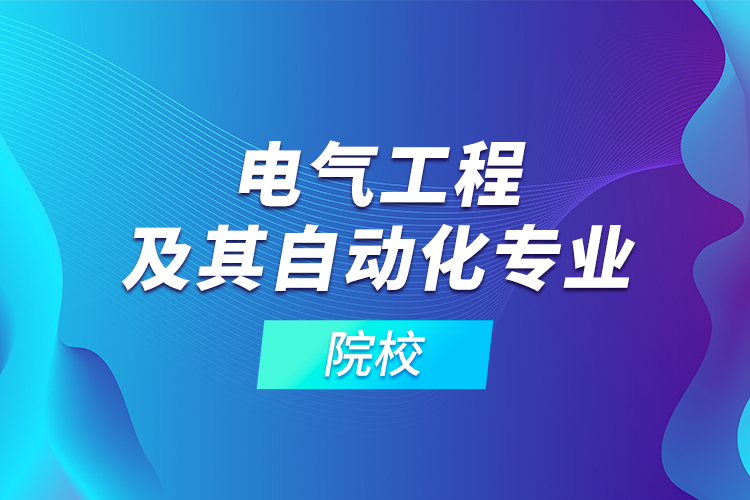 电气工程
及其自动化专业

院校